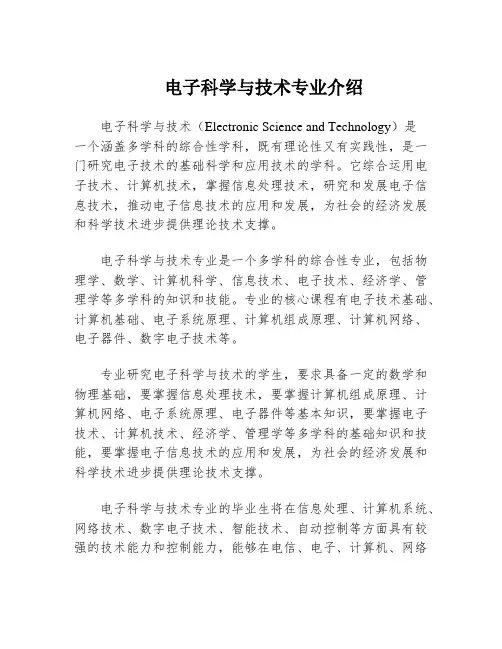 电子科学与技术专业介绍

电子科学与技术（Electronic Science and Technology）是一个涵盖多学科的综合性学科，既有理论性又有实践性，是一门研究电子技术的基础科学和应用技术的学科。它综合运用电子技术、计算机技术，掌握信息处理技术，研究和发展电子信息技术，推动电子信息技术的应用和发展，为社会的经济发展和科学技术进步提供理论技术支撑。

电子科学与技术专业是一个多学科的综合性专业，包括物理学、数学、计算机科学、信息技术、电子技术、经济学、管理学等多学科的知识和技能。专业的核心课程有电子技术基础、计算机基础、电子系统原理、计算机组成原理、计算机网络、电子器件、数字电子技术等。

专业研究电子科学与技术的学生，要求具备一定的数学和物理基础，要掌握信息处理技术，要掌握计算机组成原理、计算机网络、电子系统原理、电子器件等基本知识，要掌握电子技术、计算机技术、经济学、管理学等多学科的基础知识和技能，要掌握电子信息技术的应用和发展，为社会的经济发展和科学技术进步提供理论技术支撑。

电子科学与技术专业的毕业生将在信息处理、计算机系统、网络技术、数字电子技术、智能技术、自动控制等方面具有较强的技术能力和控制能力，能够在电信、电子、计算机、网络